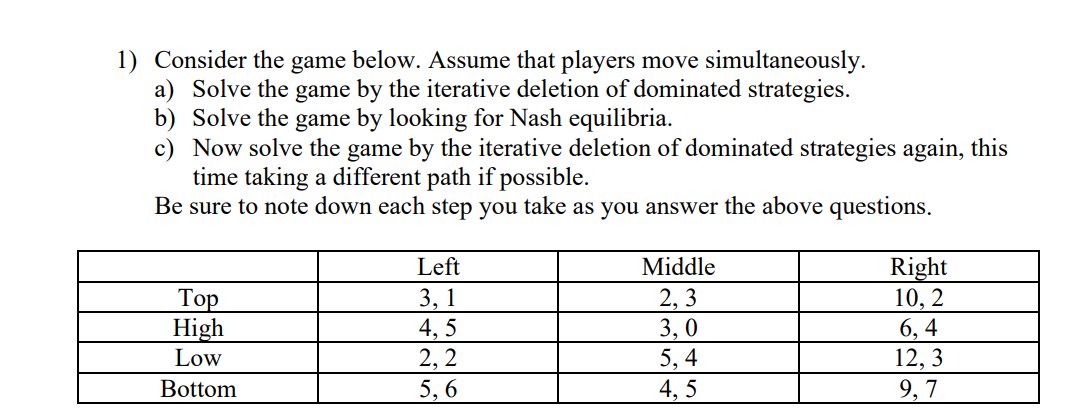 1) Consider the game below. Assume that players move simultaneously.
a) Solve the game by the iterative deletion of dominated strategies.
b) Solve the game by looking for Nash equilibria.
c) Now solve the game by the iterative deletion of dominated strategies again, this time taking a different path if possible.
Be sure to note down each step you take as you answer the above questions.

| | Left | Middle | Right |
|---|---|---|---|
| Top | 3, 1 | 2, 3 | 10, 2 |
| High | 4, 5 | 3, 0 | 6, 4 |
| Low | 2, 2 | 5, 4 | 12, 3 |
| Bottom | 5, 6 | 4, 5 | 9, 7 |